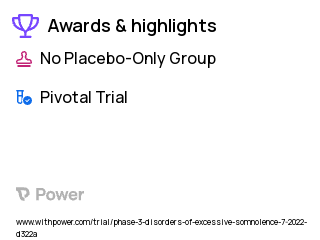 Awards & highlights

No Placebo-Only Group

Pivotal Trial

Power

www.withpower.com/trial/phase-3-disorders-of-excessive-somnolence-7-2022-d322a